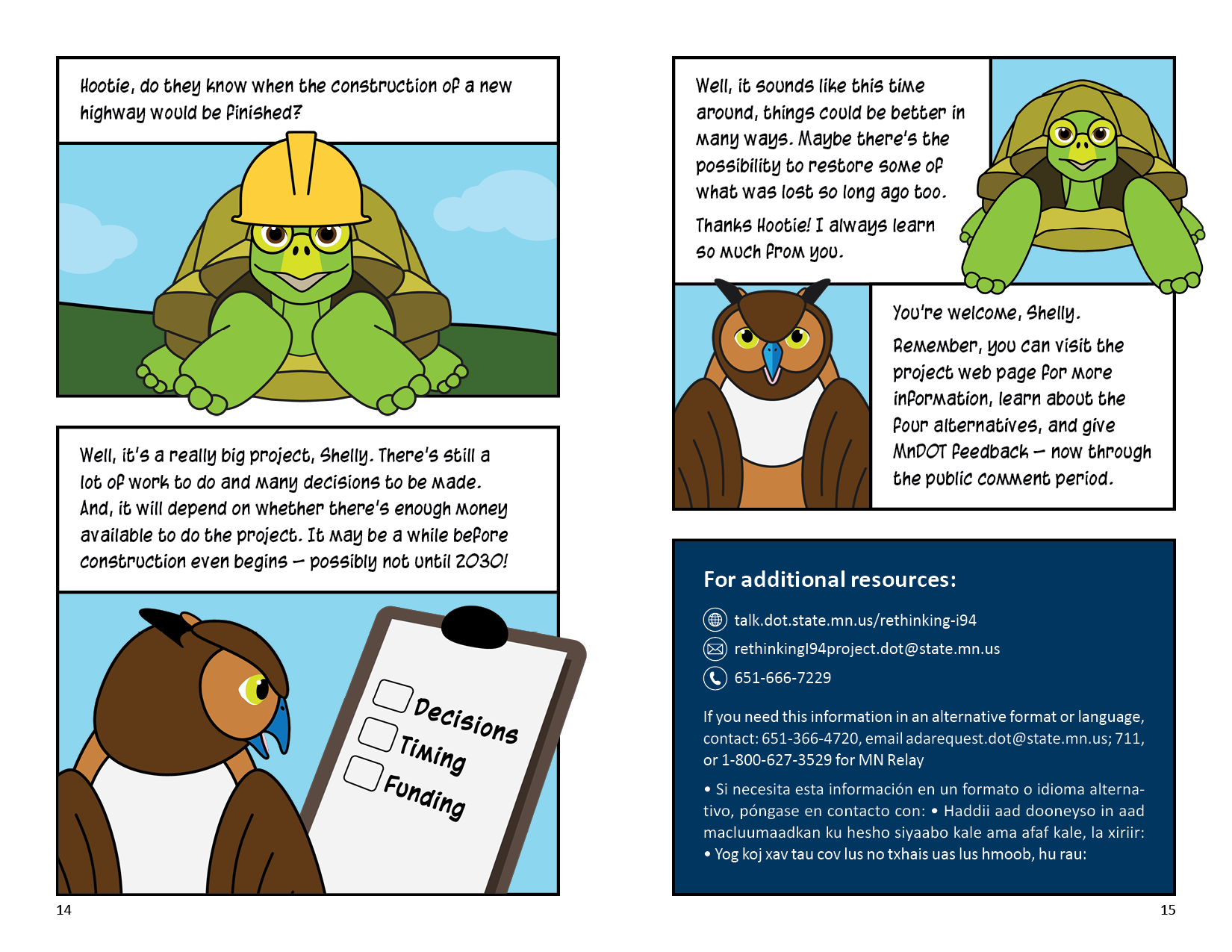 Hootie, do they know when the construction of a new highway would be finished?

Well, it's a really big project, Shelly. There's still a lot of work to do and many decisions to be made. And, it will depend on whether there's enough money available to do the project. It may be a while before construction even begins – possibly not until 2030!

Decisions
Timing
Funding

14

Well, it sounds like this time around, things could be better in many ways. Maybe there's the possibility to restore some of what was lost so long ago too.

Thanks Hootie! I always learn so much from you.

You're welcome, Shelly.

Remember, you can visit the project web page for more information, learn about the four alternatives, and give MnDOT feedback – now through the public comment period.

For additional resources:

talk.dot.state.mn.us/rethinking-i94

rethinkingI94project.dot@state.mn.us

651-666-7229

If you need this information in an alternative format or language, contact: 651-366-4720, email adarequest.dot@state.mn.us; 711, or 1-800-627-3529 for MN Relay

• Si necesita esta información en un formato o idioma alternativo, póngase en contacto con: • Haddii aad dooneyso in aad macluumaadkan ku hesho siyaabo kale ama afaf kale, la xiriir: • Yog koj xav tau cov lus no txhais uas lus hmoob, hu rau:

15